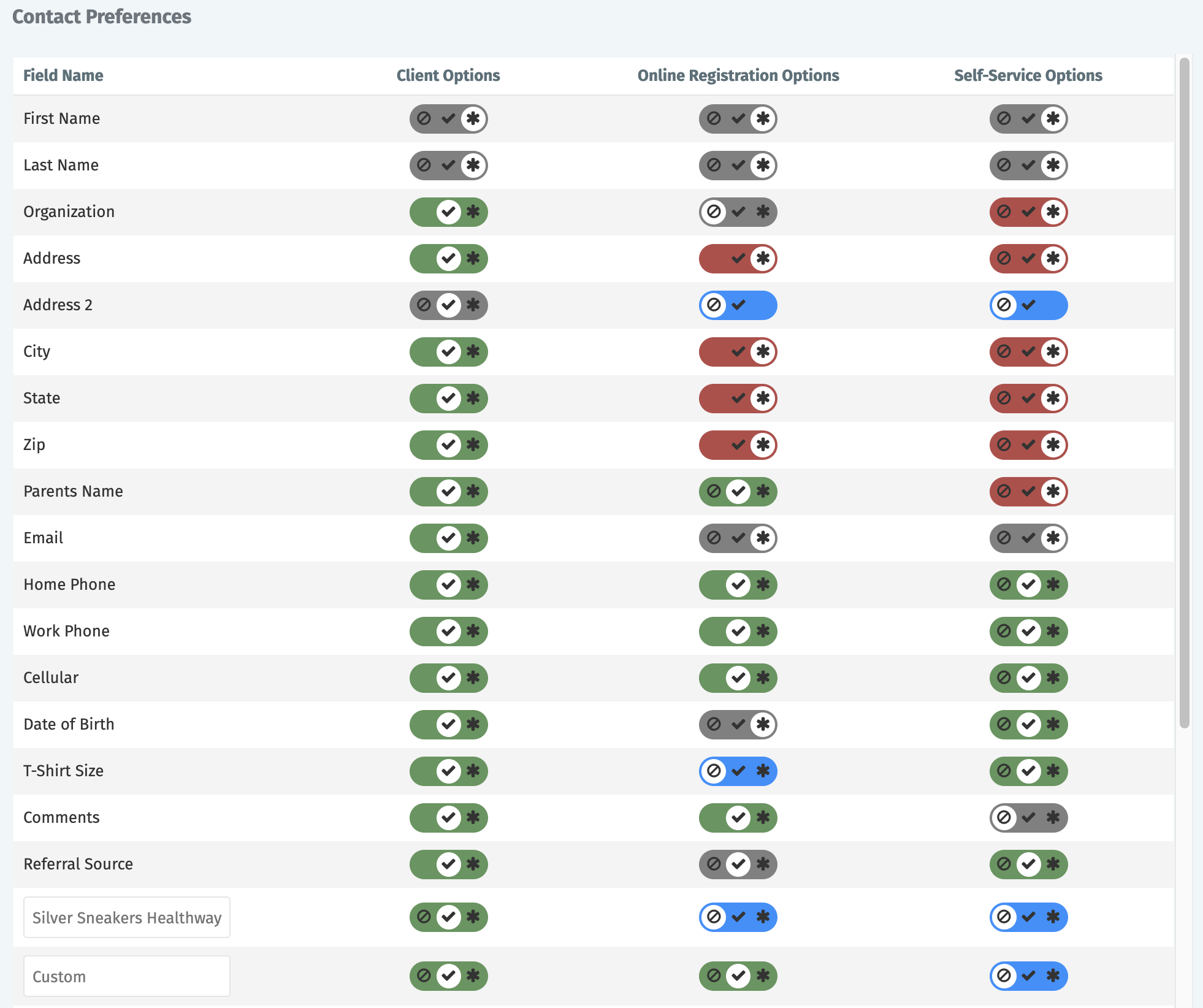 Contact Preferences

| Field Name | Client Options | Online Registration Options | Self-Service Options |
|---|---|---|---|
| First Name | | | |
| Last Name | | | |
| Organization | | | |
| Address | | | |
| Address 2 | | | |
| City | | | |
| State | | | |
| Zip | | | |
| Parents Name | | | |
| Email | | | |
| Home Phone | | | |
| Work Phone | | | |
| Cellular | | | |
| Date of Birth | | | |
| T-Shirt Size | | | |
| Comments | | | |
| Referral Source | | | |
| Silver Sneakers Healthway | | | |
| Custom | | | |